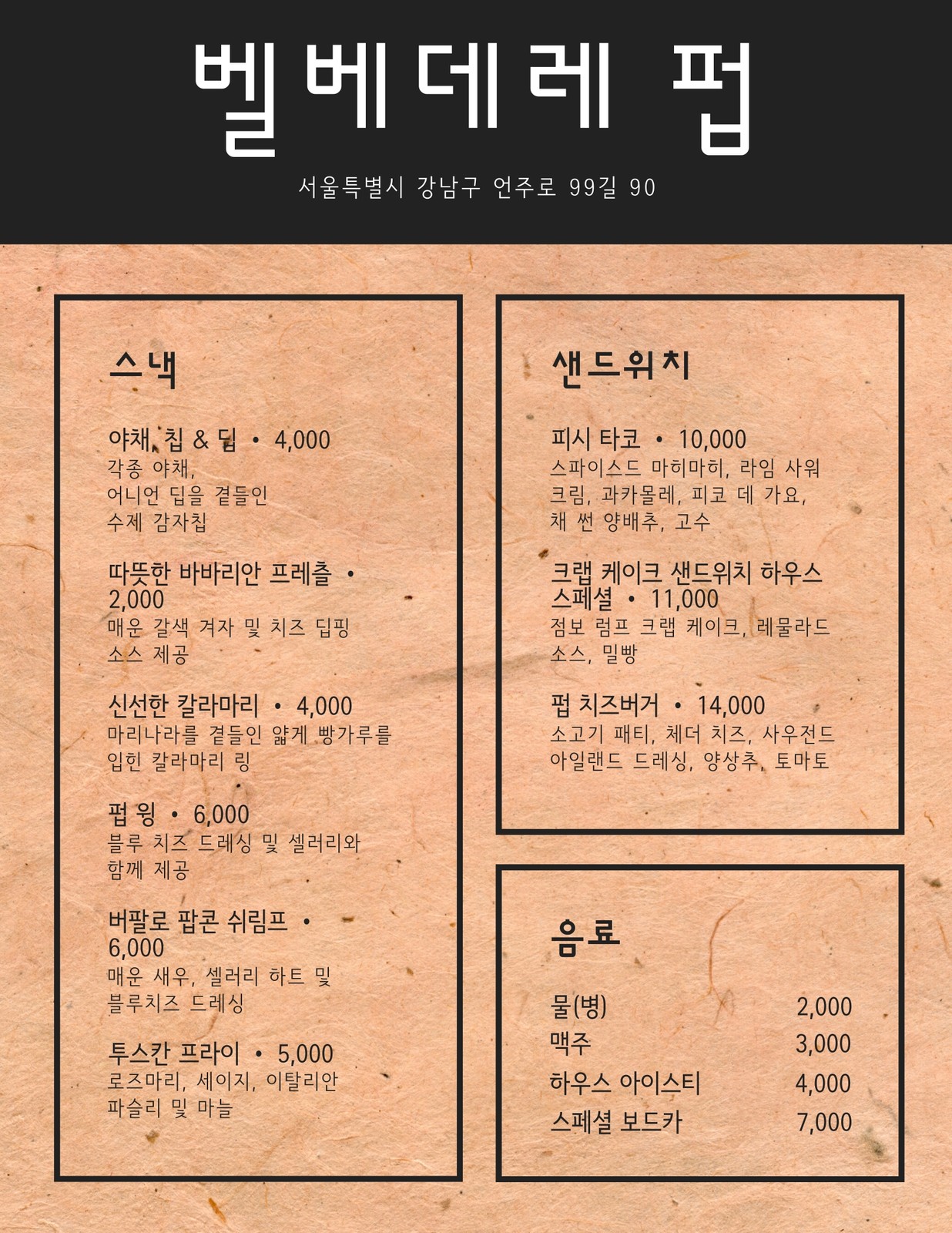 벨베데레 펍

서울특별시 강남구 언주로 99길 90

스낵

야채, 칩 & 딥 • 4,000
각종 야채, 어니언 딥을 곁들인 수제 감자칩

따뜻한 바바리안 프레츨 • 2,000
매운 갈색 겨자 및 치즈 딥핑 소스 제공

신선한 칼라마리 • 4,000
마리나라를 곁들인 얇게 빵가루를 입힌 칼라마리 링

펍 윙 • 6,000
블루 치즈 드레싱 및 셀러리와 함께 제공

버팔로 팝콘 쉬림프 • 6,000
매운 새우, 셀러리 하트 및 블루치즈 드레싱

투스칸 프라이 • 5,000
로즈마리, 세이지, 이탈리안 파슬리 및 마늘

샌드위치

피시 타코 • 10,000
스파이스드 마히마히, 라임 사워 크림, 과카몰레, 피코 데 가요, 채 썬 양배추, 고수

크랩 케이크 샌드위치 하우스 스페셜 • 11,000
점보 럼프 크랩 케이크, 레물라드 소스, 밀빵

펍 치즈버거 • 14,000
소고기 패티, 체더 치즈, 사우전드 아일랜드 드레싱, 양상추, 토마토

음료

물(병) 2,000
맥주 3,000
하우스 아이스티 4,000
스페셜 보드카 7,000